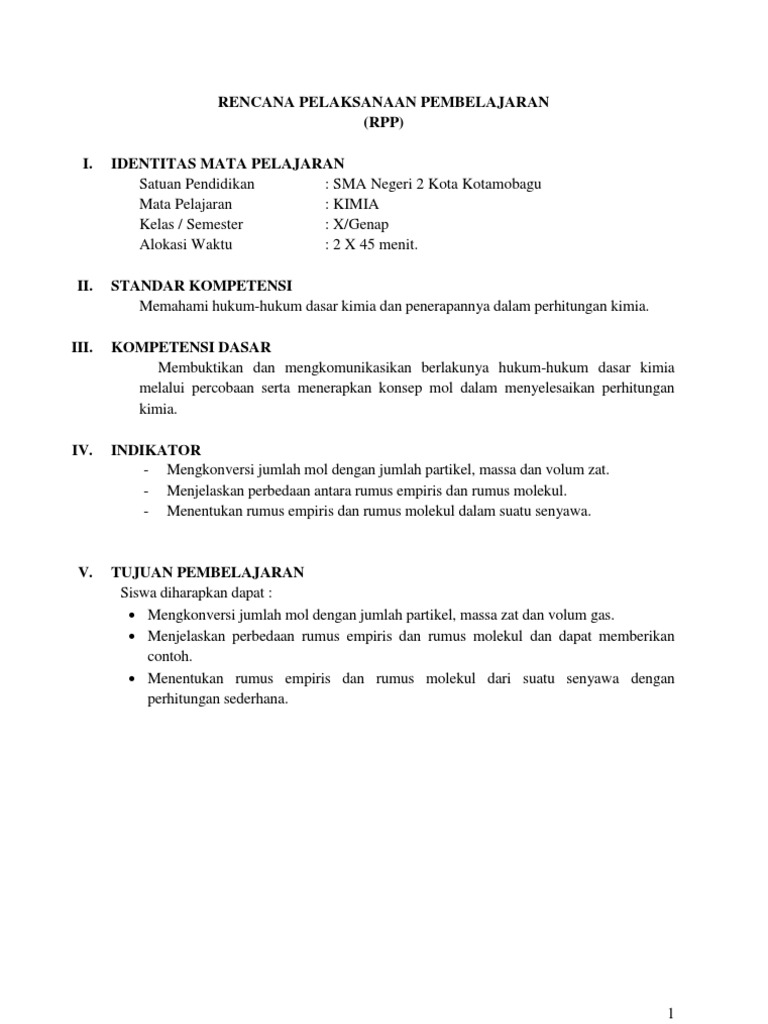 RENCANA PELAKSANAAN PEMBELAJARAN
(RPP)

I. IDENTITAS MATA PELAJARAN
Satuan Pendidikan : SMA Negeri 2 Kota Kotamobagu
Mata Pelajaran : KIMIA
Kelas / Semester : X/Genap
Alokasi Waktu : 2 X 45 menit.

II. STANDAR KOMPETENSI
Memahami hukum-hukum dasar kimia dan penerapannya dalam perhitungan kimia.

III. KOMPETENSI DASAR
Membuktikan dan mengkomunikasikan berlakunya hukum-hukum dasar kimia melalui percobaan serta menerapkan konsep mol dalam menyelesaikan perhitungan kimia.

IV. INDIKATOR
- Mengkonversi jumlah mol dengan jumlah partikel, massa dan volum zat.
- Menjelaskan perbedaan antara rumus empiris dan rumus molekul.
- Menentukan rumus empiris dan rumus molekul dalam suatu senyawa.

V. TUJUAN PEMBELAJARAN
Siswa diharapkan dapat :
• Mengkonversi jumlah mol dengan jumlah partikel, massa zat dan volum gas.
• Menjelaskan perbedaan rumus empiris dan rumus molekul dan dapat memberikan contoh.
• Menentukan rumus empiris dan rumus molekul dari suatu senyawa dengan perhitungan sederhana.

1